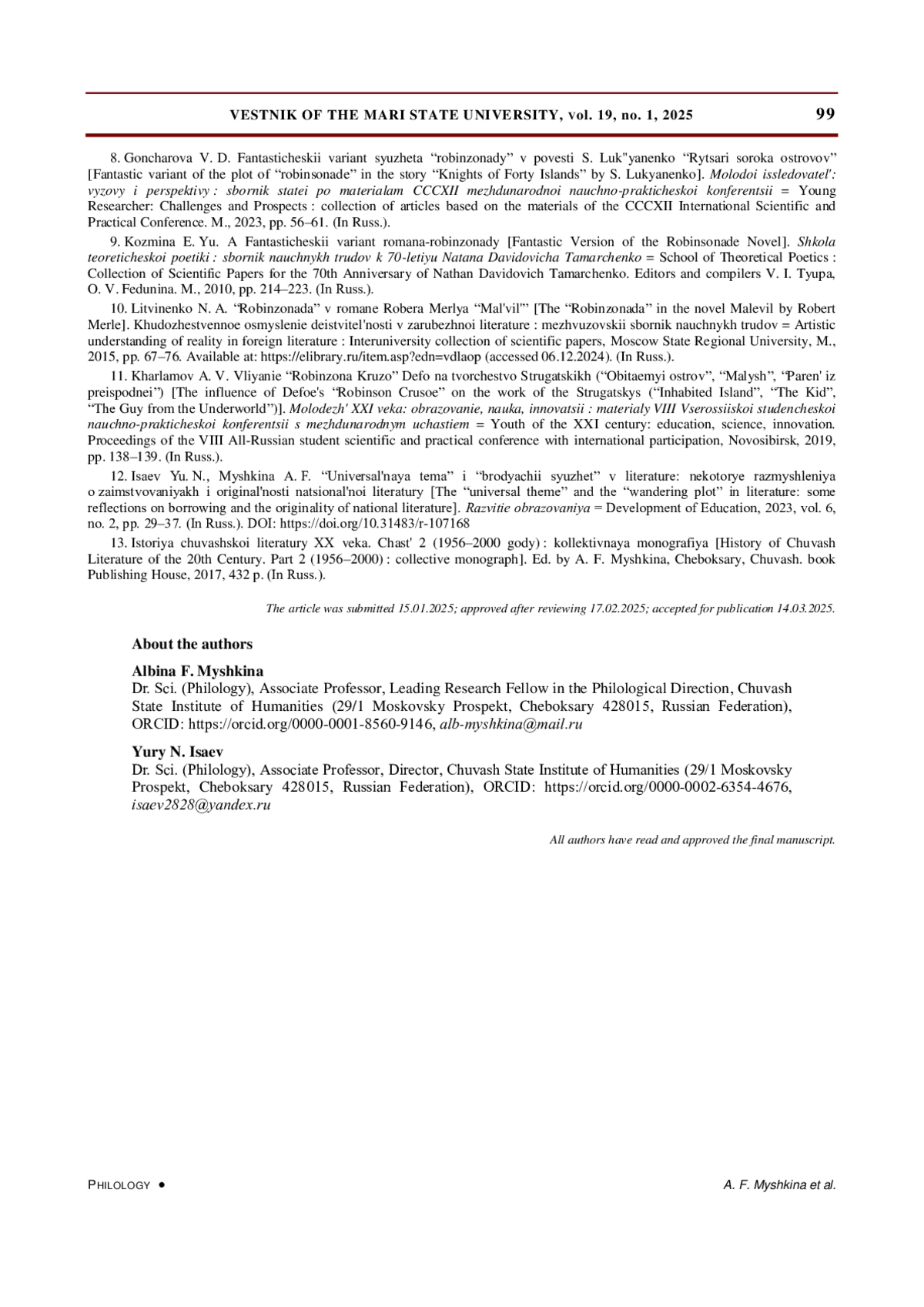 VESTNIK OF THE MARI STATE UNIVERSITY, vol. 19, no. 1, 2025 99

8. Goncharova V. D. Fantasticheskii variant syuzheta “robinzonady” v povesti S. Luk"yanenko “Rytsari soroka ostrovov” [Fantastic variant of the plot of “robinsonade” in the story “Knights of Forty Islands” by S. Lukyanenko]. Molodoi issledovatel': vyzovy i perspektivy : sbornik statei po materialam CCCXII mezhdunarodnoi nauchno-prakticheskoi konferentsii = Young Researcher: Challenges and Prospects : collection of articles based on the materials of the CCCXII International Scientific and Practical Conference. M., 2023, pp. 56–61. (In Russ.).

9. Kozmina E. Yu. A Fantasticheskii variant romana-robinzonady [Fantastic Version of the Robinsonade Novel]. Shkola teoreticheskoi poetiki : sbornik nauchnykh trudov k 70-letiyu Natana Davidovicha Tamarchenko = School of Theoretical Poetics : Collection of Scientific Papers for the 70th Anniversary of Nathan Davidovich Tamarchenko. Editors and compilers V. I. Tyupa, O. V. Fedunina. M., 2010, pp. 214–223. (In Russ.).

10. Litvinenko N. A. “Robinzonada” v romane Robera Merlya “Mal'vil'” [The “Robinzonada” in the novel Malevil by Robert Merle]. Khudozhestvennoe osmyslenie deistvitel'nosti v zarubezhnoi literature : mezhvuzovskii sbornik nauchnykh trudov = Artistic understanding of reality in foreign literature : Interuniversity collection of scientific papers, Moscow State Regional University, M., 2015, pp. 67–76. Available at: https://elibrary.ru/item.asp?edn=vdlaop (accessed 06.12.2024). (In Russ.).

11. Kharlamov A. V. Vliyanie “Robinzona Kruzo” Defo na tvorchestvo Strugatskikh (“Obitaemyi ostrov”, “Malysh”, “Paren' iz preispodnei”) [The influence of Defoe's “Robinson Crusoe” on the work of the Strugatskys (“Inhabited Island”, “The Kid”, “The Guy from the Underworld”)]. Molodezh' XXI veka: obrazovanie, nauka, innovatsii : materialy VIII Vserossiiskoi studencheskoi nauchno-prakticheskoi konferentsii s mezhdunarodnym uchastiem = Youth of the XXI century: education, science, innovation. Proceedings of the VIII All-Russian student scientific and practical conference with international participation, Novosibirsk, 2019, pp. 138–139. (In Russ.).

12. Isaev Yu. N., Myshkina A. F. “Universal'naya tema” i “brodyachii syuzhet” v literature: nekotorye razmyshleniya o zaimstvovaniyakh i original'nosti natsional'noi literatury [The “universal theme” and the “wandering plot” in literature: some reflections on borrowing and the originality of national literature]. Razvitie obrazovaniya = Development of Education, 2023, vol. 6, no. 2, pp. 29–37. (In Russ.). DOI: https://doi.org/10.31483/r-107168

13. Istoriya chuvashskoi literatury XX veka. Chast' 2 (1956–2000 gody) : kollektivnaya monografiya [History of Chuvash Literature of the 20th Century. Part 2 (1956–2000) : collective monograph]. Ed. by A. F. Myshkina, Cheboksary, Chuvash. book Publishing House, 2017, 432 p. (In Russ.).

The article was submitted 15.01.2025; approved after reviewing 17.02.2025; accepted for publication 14.03.2025.

About the authors

Albina F. Myshkina
Dr. Sci. (Philology), Associate Professor, Leading Research Fellow in the Philological Direction, Chuvash State Institute of Humanities (29/1 Moskovsky Prospekt, Cheboksary 428015, Russian Federation), ORCID: https://orcid.org/0000-0001-8560-9146, alb-myshkina@mail.ru

Yury N. Isaev
Dr. Sci. (Philology), Associate Professor, Director, Chuvash State Institute of Humanities (29/1 Moskovsky Prospekt, Cheboksary 428015, Russian Federation), ORCID: https://orcid.org/0000-0002-6354-4676, isaev2828@yandex.ru

All authors have read and approved the final manuscript.

PHILOLOGY • A. F. Myshkina et al.